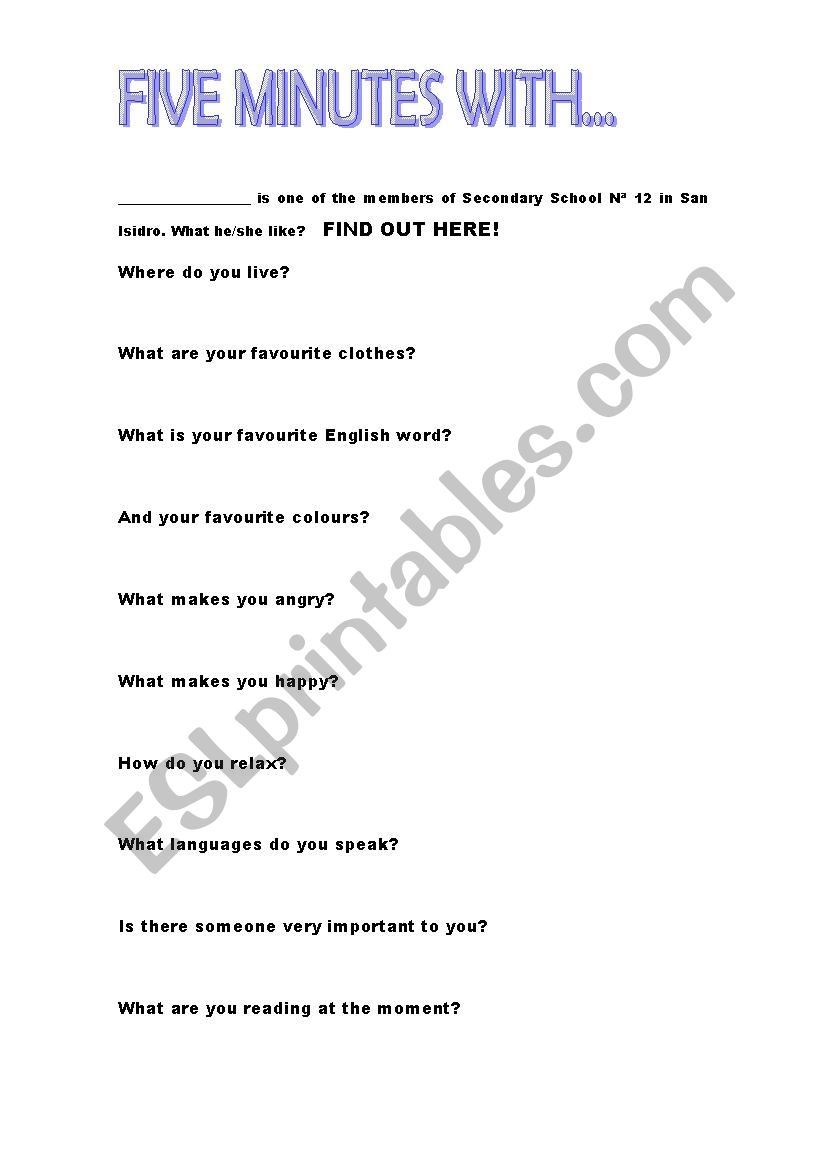 FIVE MINUTES WITH...

________________ is one of the members of Secondary School Nª 12 in San Isidro. What he/she like? FIND OUT HERE!

Where do you live?

What are your favourite clothes?

What is your favourite English word?

And your favourite colours?

What makes you angry?

What makes you happy?

How do you relax?

What languages do you speak?

Is there someone very important to you?

What are you reading at the moment?

ESLprintables.com